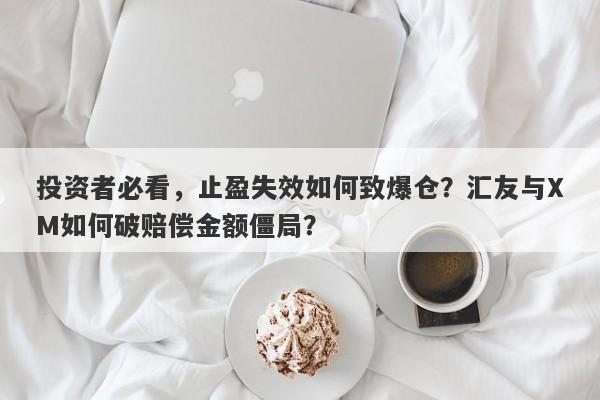 投资者必看，止盈失效如何致爆仓？汇友与XM如何破赔偿金额僵局？